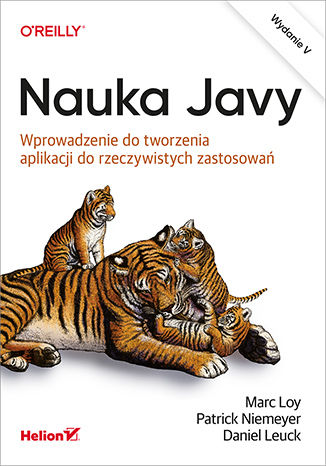 O'REILLY®

Wydanie V

Nauka Javy

Wprowadzenie do tworzenia aplikacji do rzeczywistych zastosowań

Marc Loy
Patrick Niemeyer
Daniel Leuck

Helion